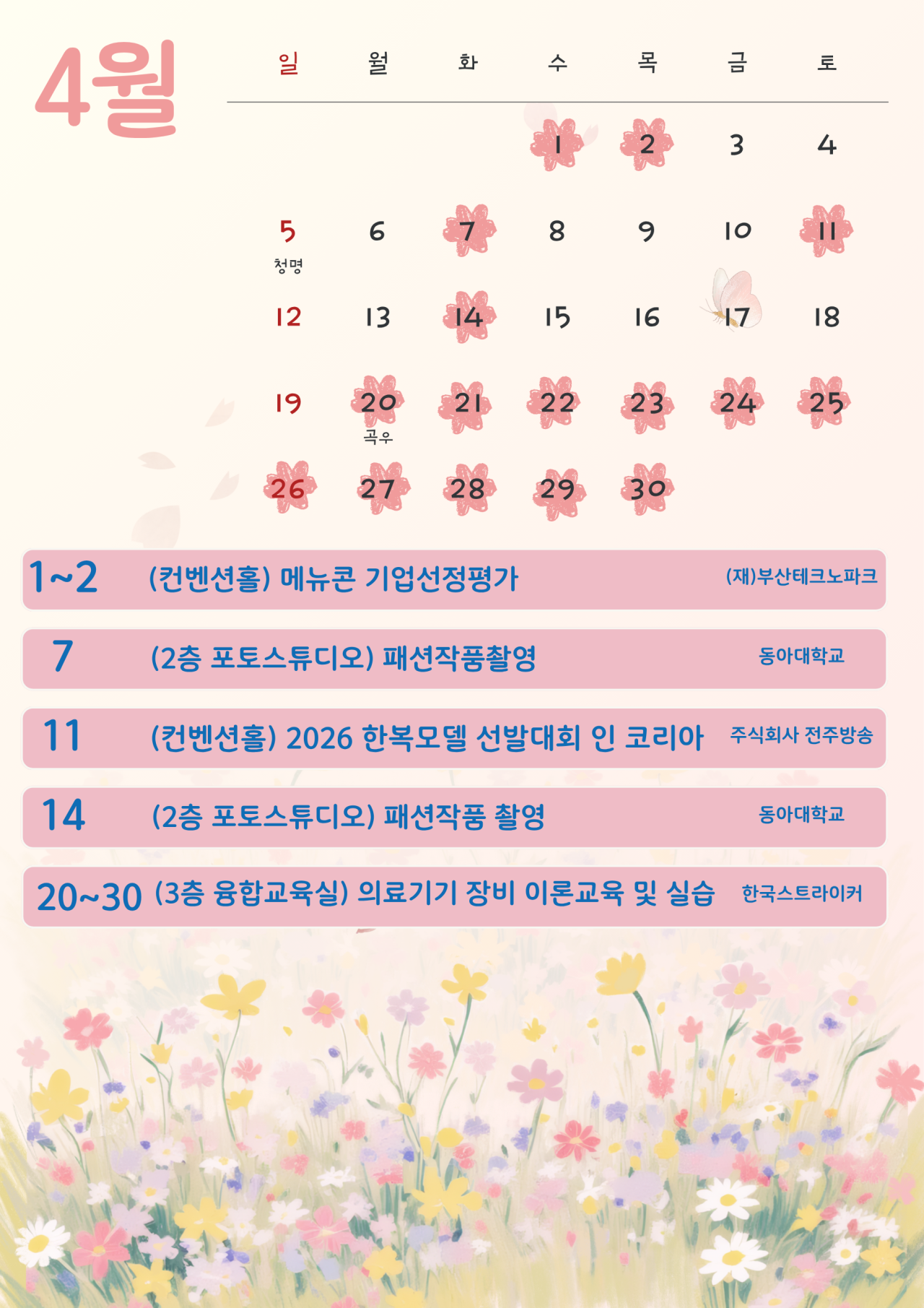 4월

| 일 | 월 | 화 | 수 | 목 | 금 | 토 |
|---|---|---|---|---|---|---|
| | | | 1 | 2 | 3 | 4 |
| 5 청명 | 6 | 7 | 8 | 9 | 10 | 11 |
| 12 | 13 | 14 | 15 | 16 | 17 | 18 |
| 19 | 20 곡우 | 21 | 22 | 23 | 24 | 25 |
| 26 | 27 | 28 | 29 | 30 | | |

1~2 (컨벤션홀) 메뉴콘 기업선정평가 (재)부산테크노파크

7 (2층 포토스튜디오) 패션작품촬영 동아대학교

11 (컨벤션홀) 2026 한복모델 선발대회 인 코리아 주식회사 전주방송

14 (2층 포토스튜디오) 패션작품 촬영 동아대학교

20~30 (3층 융합교육실) 의료기기 장비 이론교육 및 실습 한국스트라이커